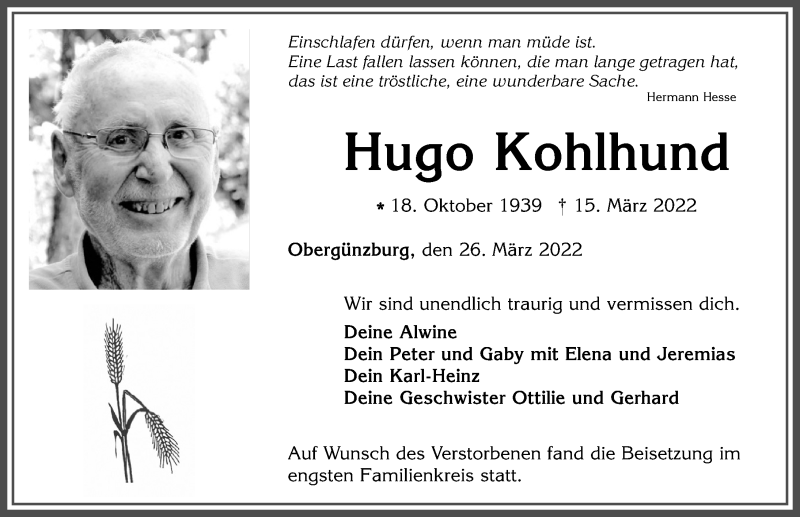 Einschlafen dürfen, wenn man müde ist.
Eine Last fallen lassen können, die man lange getragen hat,
das ist eine tröstliche, eine wunderbare Sache.
Hermann Hesse

Hugo Kohlhund

* 18. Oktober 1939 † 15. März 2022

Obergünzburg, den 26. März 2022

Wir sind unendlich traurig und vermissen dich.

Deine Alwine
Dein Peter und Gaby mit Elena und Jeremias
Dein Karl-Heinz
Deine Geschwister Ottilie und Gerhard

Auf Wunsch des Verstorbenen fand die Beisetzung im engsten Familienkreis statt.